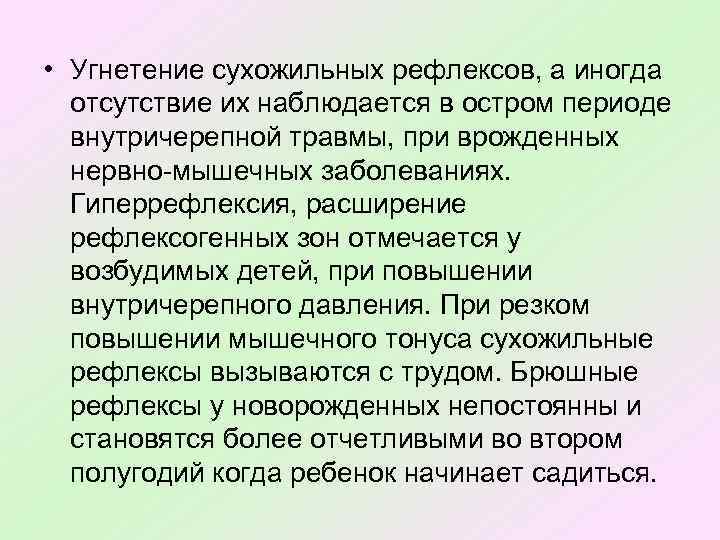 • Угнетение сухожильных рефлексов, а иногда отсутствие их наблюдается в остром периоде внутричерепной травмы, при врожденных нервно-мышечных заболеваниях. Гиперрефлексия, расширение рефлексогенных зон отмечается у возбудимых детей, при повышении внутричерепного давления. При резком повышении мышечного тонуса сухожильные рефлексы вызываются с трудом. Брюшные рефлексы у новорожденных непостоянны и становятся более отчетливыми во втором полугодий когда ребенок начинает садиться.